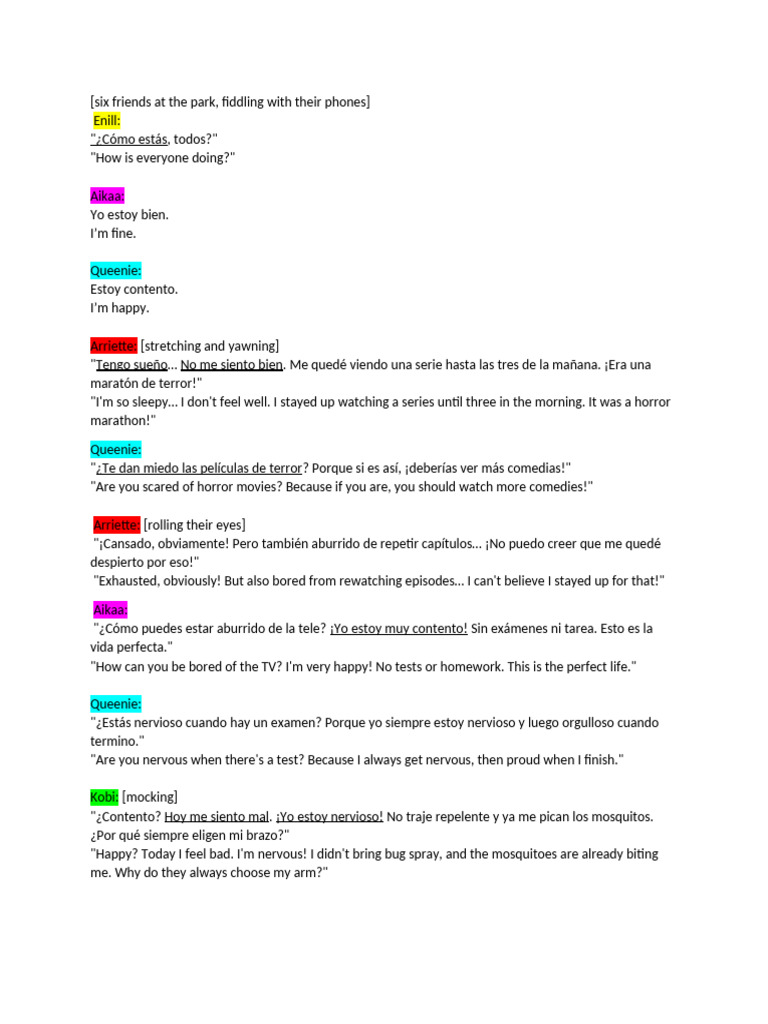 [six friends at the park, fiddling with their phones]
Enill:
"¿Cómo estás, todos?"
"How is everyone doing?"

Aikaa:
Yo estoy bien.
I'm fine.

Queenie:
Estoy contento.
I'm happy.

Arriette: [stretching and yawning]
"Tengo sueño... No me siento bien. Me quedé viendo una serie hasta las tres de la mañana. ¡Era una maratón de terror!"
"I'm so sleepy... I don't feel well. I stayed up watching a series until three in the morning. It was a horror marathon!"

Queenie:
"¿Te dan miedo las películas de terror? Porque si es así, ¡deberías ver más comedias!"
"Are you scared of horror movies? Because if you are, you should watch more comedies!"

Arriette: [rolling their eyes]
"¡Cansado, obviamente! Pero también aburrido de repetir capítulos... ¡No puedo creer que me quedé despierto por eso!"
"Exhausted, obviously! But also bored from rewatching episodes... I can't believe I stayed up for that!"

Aikaa:
"¿Cómo puedes estar aburrido de la tele? ¡Yo estoy muy contento! Sin exámenes ni tarea. Esto es la vida perfecta."
"How can you be bored of the TV? I'm very happy! No tests or homework. This is the perfect life."

Queenie:
"¿Estás nervioso cuando hay un examen? Porque yo siempre estoy nervioso y luego orgulloso cuando termino."
"Are you nervous when there's a test? Because I always get nervous, then proud when I finish."

Kobi: [mocking]
"¿Contento? Hoy me siento mal. ¡Yo estoy nervioso! No traje repelente y ya me pican los mosquitos. ¿Por qué siempre eligen mi brazo?"
"Happy? Today I feel bad. I'm nervous! I didn't bring bug spray, and the mosquitoes are already biting me. Why do they always choose my arm?"